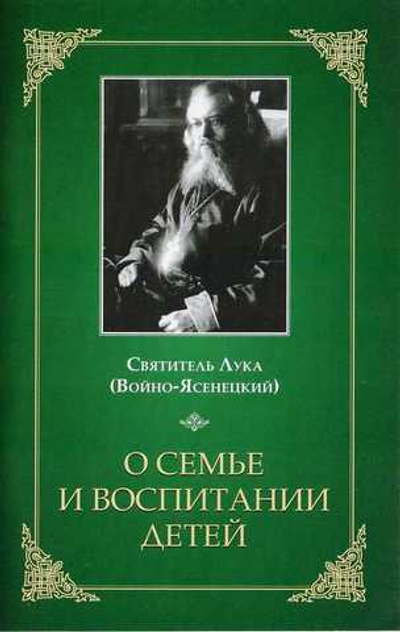 Святитель Лука
(Войно-Ясенецкий)

О СЕМЬЕ
И ВОСПИТАНИИ
ДЕТЕЙ